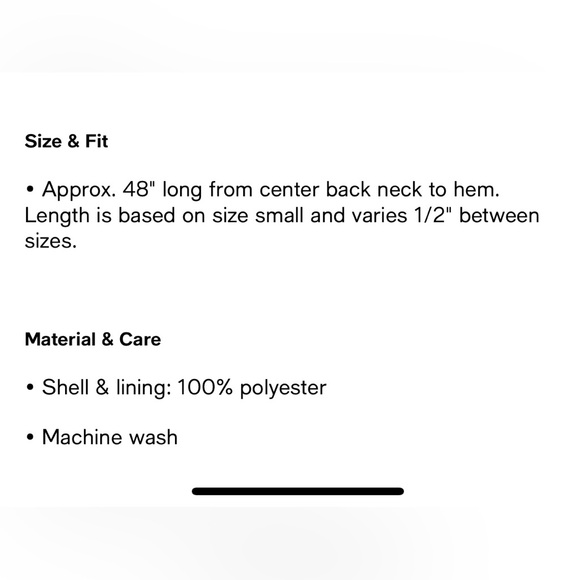 Size & Fit

• Approx. 48" long from center back neck to hem. Length is based on size small and varies 1/2" between sizes.

Material & Care

• Shell & lining: 100% polyester

• Machine wash